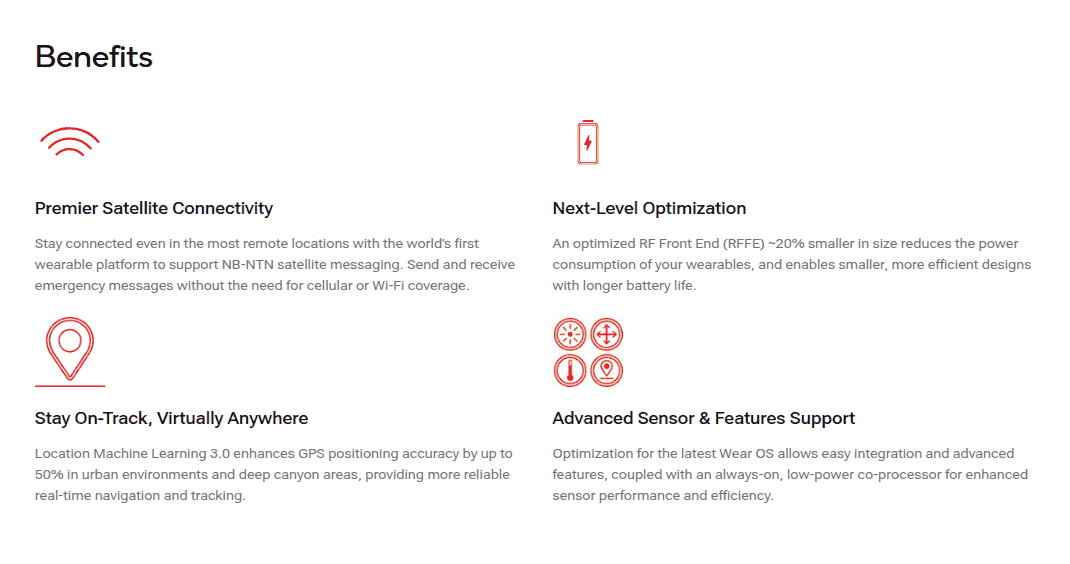 Benefits

Premier Satellite Connectivity

Stay connected even in the most remote locations with the world's first wearable platform to support NB-NTN satellite messaging. Send and receive emergency messages without the need for cellular or Wi-Fi coverage.

Stay On-Track, Virtually Anywhere

Location Machine Learning 3.0 enhances GPS positioning accuracy by up to 50% in urban environments and deep canyon areas, providing more reliable real-time navigation and tracking.

Next-Level Optimization

An optimized RF Front End (RFFE) ~20% smaller in size reduces the power consumption of your wearables, and enables smaller, more efficient designs with longer battery life.

Advanced Sensor & Features Support

Optimization for the latest Wear OS allows easy integration and advanced features, coupled with an always-on, low-power co-processor for enhanced sensor performance and efficiency.